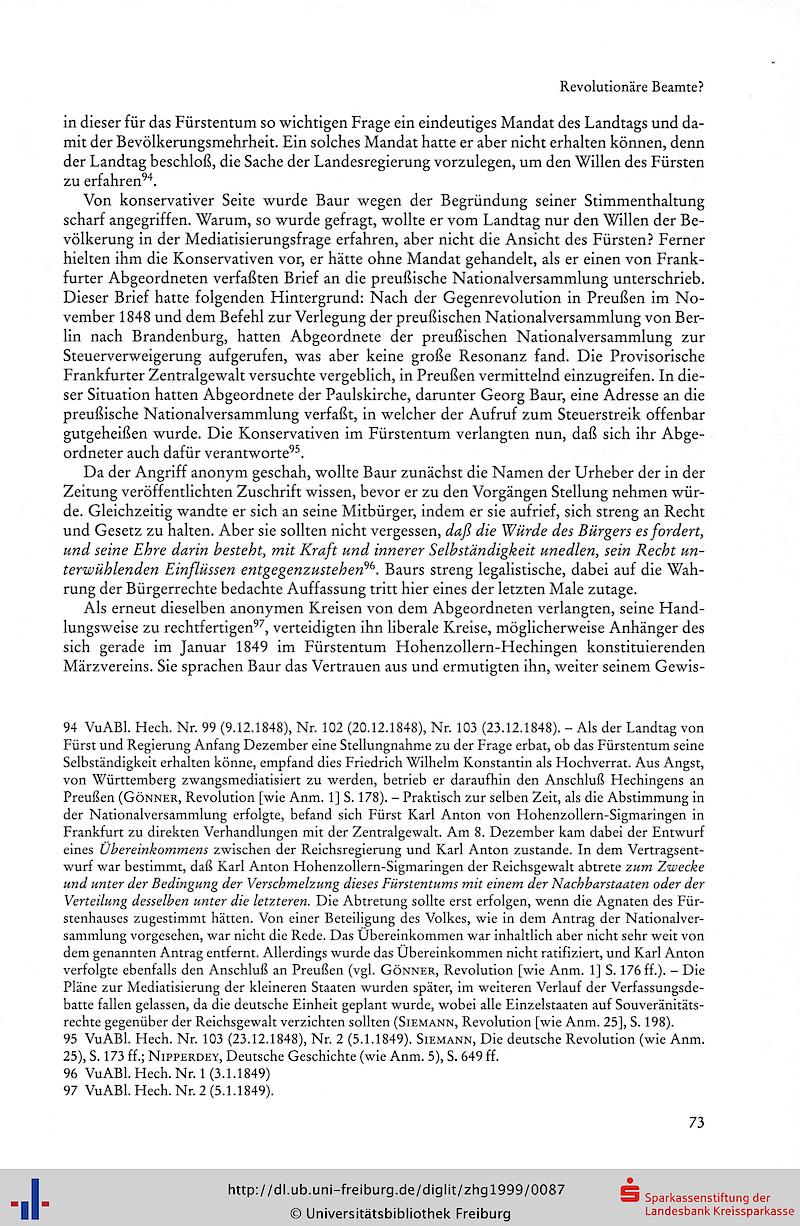 Revolutionäre Beamte?

in dieser für das Fürstentum so wichtigen Frage ein eindeutiges Mandat des Landtags und damit der Bevölkerungsmehrheit. Ein solches Mandat hatte er aber nicht erhalten können, denn der Landtag beschloß, die Sache der Landesregierung vorzulegen, um den Willen des Fürsten zu erfahren$^{94}$.

Von konservativer Seite wurde Baur wegen der Begründung seiner Stimmenthaltung scharf angegriffen. Warum, so wurde gefragt, wollte er vom Landtag nur den Willen der Bevölkerung in der Mediatisierungsfrage erfahren, aber nicht die Ansicht des Fürsten? Ferner hielten ihm die Konservativen vor, er hätte ohne Mandat gehandelt, als er einen von Frankfurter Abgeordneten verfaßten Brief an die preußische Nationalversammlung unterschrieb. Dieser Brief hatte folgenden Hintergrund: Nach der Gegenrevolution in Preußen im November 1848 und dem Befehl zur Verlegung der preußischen Nationalversammlung von Berlin nach Brandenburg, hatten Abgeordnete der preußischen Nationalversammlung zur Steuerverweigerung aufgerufen, was aber keine große Resonanz fand. Die Provisorische Frankfurter Zentralgewalt versuchte vergeblich, in Preußen vermittelnd einzugreifen. In dieser Situation hatten Abgeordnete der Paulskirche, darunter Georg Baur, eine Adresse an die preußische Nationalversammlung verfaßt, in welcher der Aufruf zum Steuerstreik offenbar gutgeheißen wurde. Die Konservativen im Fürstentum verlangten nun, daß sich ihr Abgeordneter auch dafür verantworte$^{95}$.

Da der Angriff anonym geschah, wollte Baur zunächst die Namen der Urheber der in der Zeitung veröffentlichten Zuschrift wissen, bevor er zu den Vorgängen Stellung nehmen würde. Gleichzeitig wandte er sich an seine Mitbürger, indem er sie aufrief, sich streng an Recht und Gesetz zu halten. Aber sie sollten nicht vergessen, daß die Würde des Bürgers es fordert, und seine Ehre darin besteht, mit Kraft und innerer Selbständigkeit unedlen, sein Recht unterwühlenden Einflüssen entgegenzustehen$^{96}$. Baurs streng legalistische, dabei auf die Wahrung der Bürgerrechte bedachte Auffassung tritt hier eines der letzten Male zutage.

Als erneut dieselben anonymen Kreisen von dem Abgeordneten verlangten, seine Handlungsweise zu rechtfertigen$^{97}$, verteidigten ihn liberale Kreise, möglicherweise Anhänger des sich gerade im Januar 1849 im Fürstentum Hohenzollern-Hechingen konstituierenden Märzvereins. Sie sprachen Baur das Vertrauen aus und ermutigten ihn, weiter seinem Gewis-

94 VuABl. Hech. Nr. 99 (9.12.1848), Nr. 102 (20.12.1848), Nr. 103 (23.12.1848). – Als der Landtag von Fürst und Regierung Anfang Dezember eine Stellungnahme zu der Frage erbat, ob das Fürstentum seine Selbständigkeit erhalten könne, empfand dies Friedrich Wilhelm Konstantin als Hochverrat. Aus Angst, von Württemberg zwangsmediatisiert zu werden, betrieb er daraufhin den Anschluß Hechingens an Preußen (Gönner, Revolution [wie Anm. 1] S. 178). – Praktisch zur selben Zeit, als die Abstimmung in der Nationalversammlung erfolgte, befand sich Fürst Karl Anton von Hohenzollern-Sigmaringen in Frankfurt zu direkten Verhandlungen mit der Zentralgewalt. Am 8. Dezember kam dabei der Entwurf eines Übereinkommens zwischen der Reichsregierung und Karl Anton zustande. In dem Vertragsentwurf war bestimmt, daß Karl Anton Hohenzollern-Sigmaringen der Reichsgewalt abtrete zum Zwecke und unter der Bedingung der Verschmelzung dieses Fürstentums mit einem der Nachbarstaaten oder der Verteilung desselben unter die letzteren. Die Abtretung sollte erst erfolgen, wenn die Agnaten des Fürstenhauses zugestimmt hätten. Von einer Beteiligung des Volkes, wie in dem Antrag der Nationalversammlung vorgesehen, war nicht die Rede. Das Übereinkommen war inhaltlich aber nicht sehr weit von dem genannten Antrag entfernt. Allerdings wurde das Übereinkommen nicht ratifiziert, und Karl Anton verfolgte ebenfalls den Anschluß an Preußen (vgl. Gönner, Revolution [wie Anm. 1] S. 176 ff.). – Die Pläne zur Mediatisierung der kleineren Staaten wurden später, im weiteren Verlauf der Verfassungsdebatte fallen gelassen, da die deutsche Einheit geplant wurde, wobei alle Einzelstaaten auf Souveränitätsrechte gegenüber der Reichsgewalt verzichten sollten (Siemann, Revolution [wie Anm. 25], S. 198).
95 VuABl. Hech. Nr. 103 (23.12.1848), Nr. 2 (5.1.1849). Siemann, Die deutsche Revolution (wie Anm. 25), S. 173 ff.; Nipperdey, Deutsche Geschichte (wie Anm. 5), S. 649 ff.
96 VuABl. Hech. Nr. 1 (3.1.1849)
97 VuABl. Hech. Nr. 2 (5.1.1849).

73

http://dl.ub.uni-freiburg.de/diglit/zhg1999/0087
© Universitätsbibliothek Freiburg
Sparkassenstiftung der Landesbank Kreissparkasse